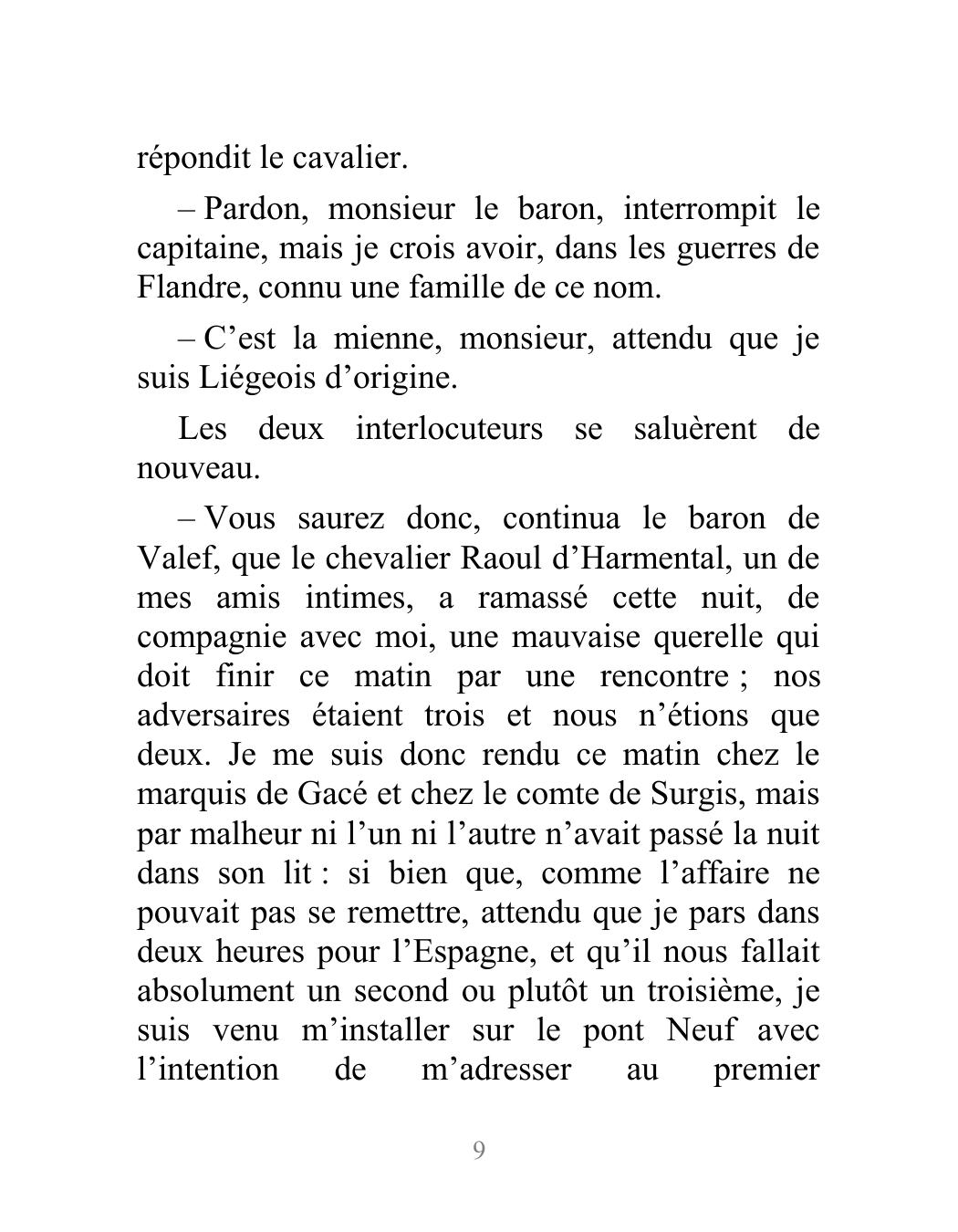 répondit le cavalier.

– Pardon, monsieur le baron, interrompit le capitaine, mais je crois avoir, dans les guerres de Flandre, connu une famille de ce nom.

– C’est la mienne, monsieur, attendu que je suis Liégeois d’origine.

Les deux interlocuteurs se saluèrent de nouveau.

– Vous saurez donc, continua le baron de Valef, que le chevalier Raoul d’Harmental, un de mes amis intimes, a ramassé cette nuit, de compagnie avec moi, une mauvaise querelle qui doit finir ce matin par une rencontre ; nos adversaires étaient trois et nous n’étions que deux. Je me suis donc rendu ce matin chez le marquis de Gacé et chez le comte de Surgis, mais par malheur ni l’un ni l’autre n’avait passé la nuit dans son lit : si bien que, comme l’affaire ne pouvait pas se remettre, attendu que je pars dans deux heures pour l’Espagne, et qu’il nous fallait absolument un second ou plutôt un troisième, je suis venu m’installer sur le pont Neuf avec l’intention de m’adresser au premier

9